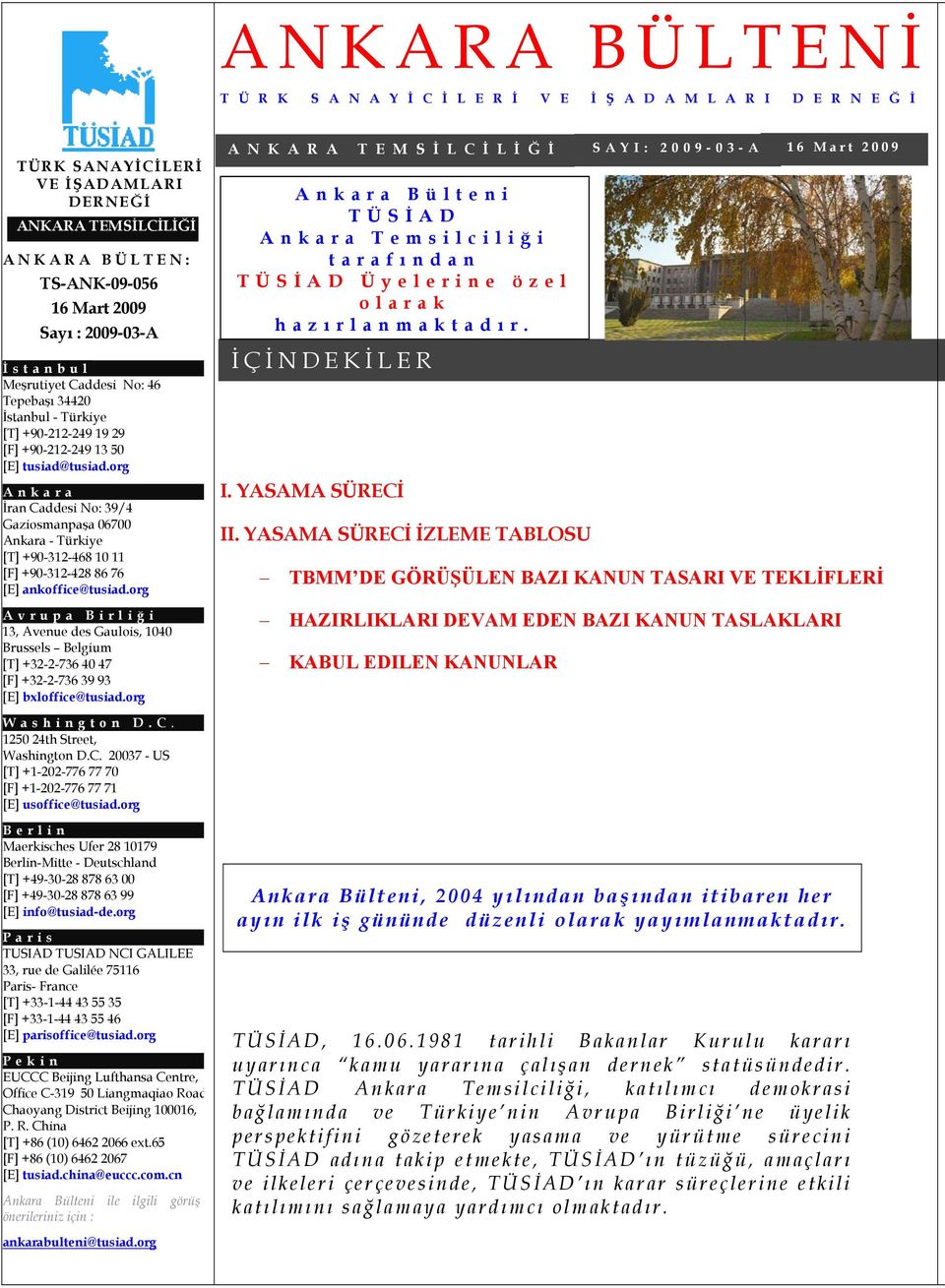 TÜSİAD

TÜRK SANAYİCİLERİ VE İŞADAMLARI DERNEĞİ

ANKARA TEMSİLCİLİĞİ

ANKARA BÜLTEN:
TS-ANK-09-056
16 Mart 2009
Sayı : 2009-03-A

İstanbul
Meşrutiyet Caddesi No: 46
Tepebaşı 34420
İstanbul - Türkiye
[T] +90-212-249 19 29
[F] +90-212-249 13 50
[E] tusiad@tusiad.org

Ankara
İran Caddesi No: 39/4
Gaziosmanpaşa 06700
Ankara - Türkiye
[T] +90-312-468 10 11
[F] +90-312-428 86 76
[E] ankoffice@tusiad.org

Avrupa Birliği
13, Avenue des Gaulois, 1040
Brussels – Belgium
[T] +32-2-736 40 47
[F] +32-2-736 39 93
[E] bxloffice@tusiad.org

Washington D.C.
1250 24th Street,
Washington D.C. 20037 - US
[T] +1-202-776 77 70
[F] +1-202-776 77 71
[E] usoffice@tusiad.org

Berlin
Maerkisches Ufer 28 10179
Berlin-Mitte - Deutschland
[T] +49-30-28 878 63 00
[F] +49-30-28 878 63 99
[E] info@tusiad-de.org

Paris
TUSIAD TUSIAD NCI GALILEE
33, rue de Galilée 75116
Paris- France
[T] +33-1-44 43 55 35
[F] +33-1-44 43 55 46
[E] parisoffice@tusiad.org

Pekin
EUCCC Beijing Lufthansa Centre,
Office C-319 50 Liangmaqiao Road
Chaoyang District Beijing 100016,
P. R. China
[T] +86 (10) 6462 2066 ext.65
[F] +86 (10) 6462 2067
[E] tusiad.china@euccc.com.cn

Ankara Bülteni ile ilgili görüş önerileriniz için :

ankarabulteni@tusiad.org

ANKARA BÜLTENİ

TÜRK SANAYİCİLERİ VE İŞADAMLARI DERNEĞİ

ANKARA TEMSİLCİLİĞİ SAYI: 2009-03-A 16 Mart 2009

Ankara Bülteni TÜSİAD Ankara Temsilciliği tarafından TÜSİAD Üyelerine özel olarak hazırlanmaktadır.

İÇİNDEKİLER

I. YASAMA SÜRECİ

II. YASAMA SÜRECİ İZLEME TABLOSU

– TBMM’DE GÖRÜŞÜLEN BAZI KANUN TASARI VE TEKLİFLERİ

– HAZIRLIKLARI DEVAM EDEN BAZI KANUN TASLAKLARI

– KABUL EDILEN KANUNLAR

Ankara Bülteni, 2004 yılından başından itibaren her ayın ilk iş gününde düzenli olarak yayımlanmaktadır.

TÜSİAD, 16.06.1981 tarihli Bakanlar Kurulu kararı uyarınca “kamu yararına çalışan dernek” statüsündedir. TÜSİAD Ankara Temsilciliği, katılımcı demokrasi bağlamında ve Türkiye’nin Avrupa Birliği’ne üyelik perspektifini gözeterek yasama ve yürütme sürecini TÜSİAD adına takip etmekte, TÜSİAD’ın tüzüğü, amaçları ve ilkeleri çerçevesinde, TÜSİAD’ın karar süreçlerine etkili katılımını sağlamaya yardımcı olmaktadır.